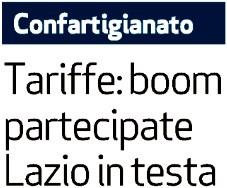 Confartigianato

Tariffe: boom partecipate Lazio in testa